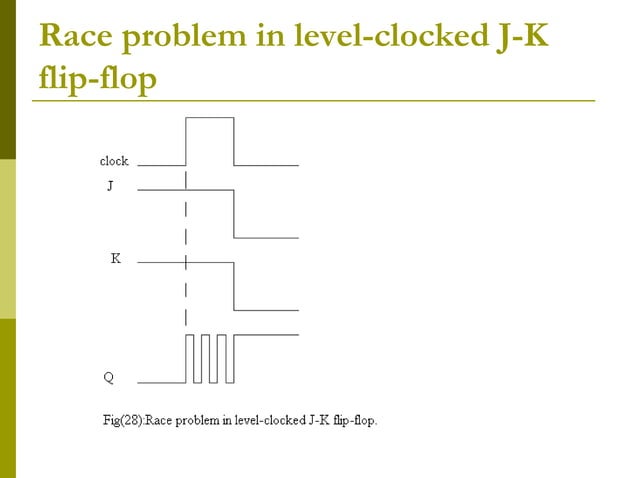 Race problem in level-clocked J-K flip-flop

clock

J

K

Q

Fig(28):Race problem in level-clocked J-K flip-flop.